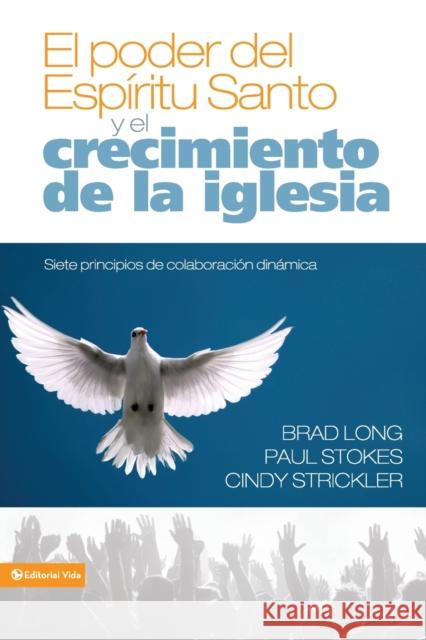 El poder del Espíritu Santo y el crecimiento de la iglesia

Siete principios de colaboración dinámica

BRAD LONG
PAUL STOKES
CINDY STRICKLER

Editorial Vida